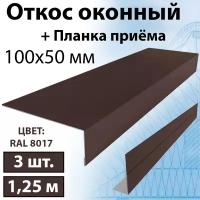 Откос оконный
+ Планка приёма
100x50 мм

ЦВЕТ:
RAL 8017

3 шт.

1,25 м